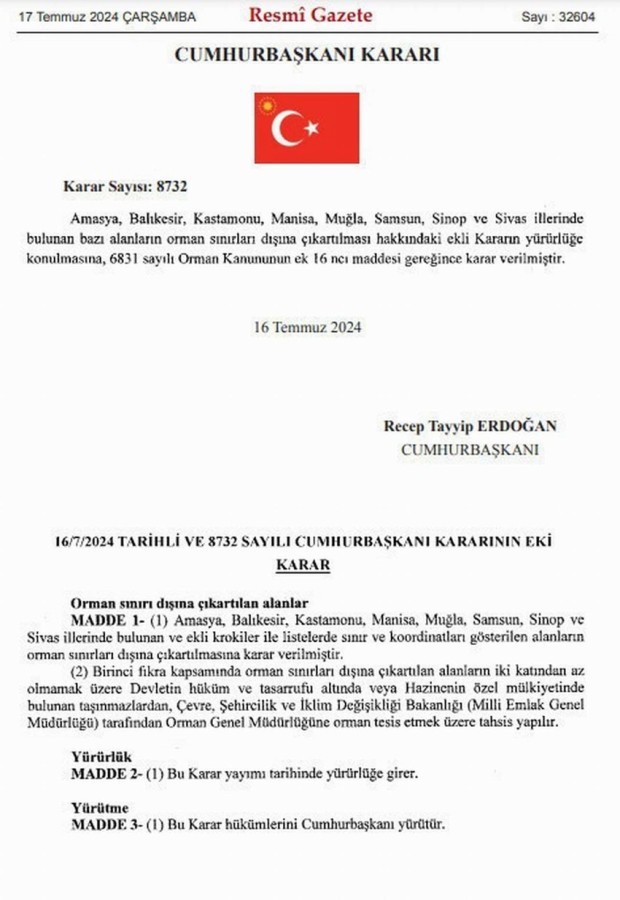 17 Temmuz 2024 ÇARŞAMBA

Resmî Gazete

Sayı : 32604

CUMHURBAŞKANI KARARI

Karar Sayısı: 8732

Amasya, Balıkesir, Kastamonu, Manisa, Muğla, Samsun, Sinop ve Sivas illerinde bulunan bazı alanların orman sınırları dışına çıkartılması hakkındaki ekli Kararın yürürlüğe konulmasına, 6831 sayılı Orman Kanununun ek 16 ncı maddesi gereğince karar verilmiştir.

16 Temmuz 2024

Recep Tayyip ERDOĞAN
CUMHURBAŞKANI

16/7/2024 TARİHLİ VE 8732 SAYILI CUMHURBAŞKANI KARARININ EKİ
KARAR

Orman sınırı dışına çıkartılan alanlar

MADDE 1- (1) Amasya, Balıkesir, Kastamonu, Manisa, Muğla, Samsun, Sinop ve Sivas illerinde bulunan ve ekli krokiler ile listelerde sınır ve koordinatları gösterilen alanların orman sınırları dışına çıkartılmasına karar verilmiştir.

(2) Birinci fıkra kapsamında orman sınırları dışına çıkartılan alanların iki katından az olmamak üzere Devletin hüküm ve tasarrufu altında veya Hazinenin özel mülkiyetinde bulunan taşınmazlardan, Çevre, Şehircilik ve İklim Değişikliği Bakanlığı (Milli Emlak Genel Müdürlüğü) tarafından Orman Genel Müdürlüğüne orman tesis etmek üzere tahsis yapılır.

Yürürlük

MADDE 2- (1) Bu Karar yayımı tarihinde yürürlüğe girer.

Yürütme

MADDE 3- (1) Bu Karar hükümlerini Cumhurbaşkanı yürütür.